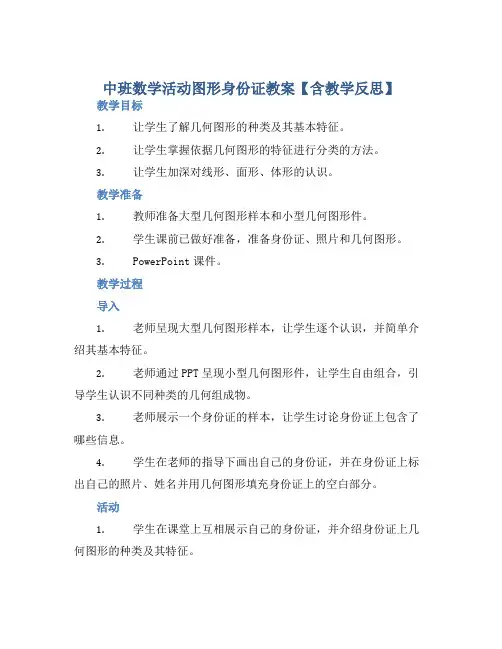 中班数学活动图形身份证教案【含教学反思】

教学目标

1. 让学生了解几何图形的种类及其基本特征。

2. 让学生掌握依据几何图形的特征进行分类的方法。

3. 让学生加深对线形、面形、体形的认识。

教学准备

1. 教师准备大型几何图形样本和小型几何图形件。

2. 学生课前已做好准备，准备身份证、照片和几何图形。

3. PowerPoint 课件。

教学过程

导入

1. 老师呈现大型几何图形样本，让学生逐个认识，并简单介绍其基本特征。

2. 老师通过 PPT 呈现小型几何图形件，让学生自由组合，引导学生认识不同种类的几何组成物。

3. 老师展示一个身份证的样本，让学生讨论身份证上包含了哪些信息。

4. 学生在老师的指导下画出自己的身份证，并在身份证上标出自己的照片、姓名并用几何图形填充身份证上的空白部分。

活动

1. 学生在课堂上互相展示自己的身份证，并介绍身份证上几何图形的种类及其特征。